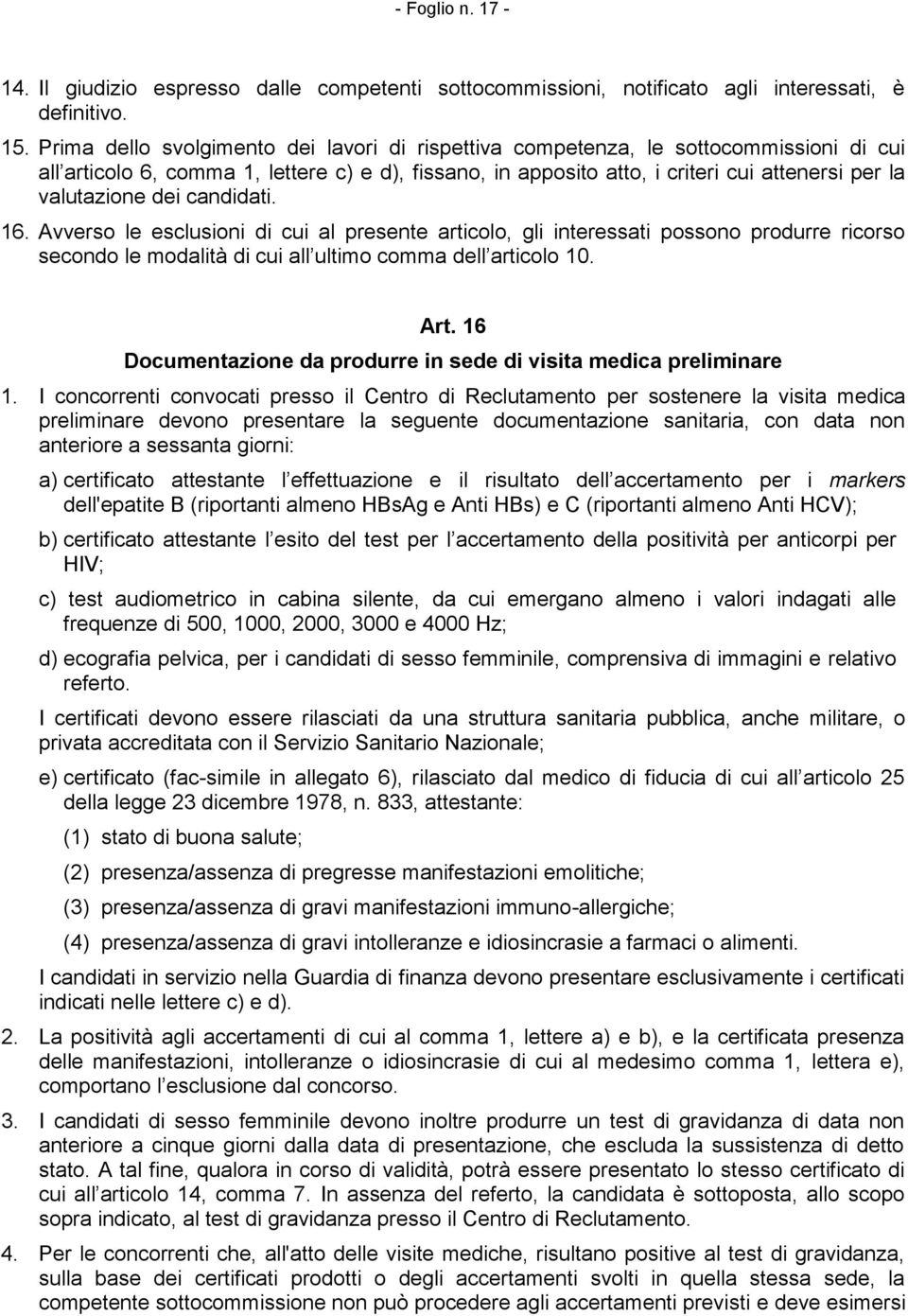 - Foglio n. 17 -

14. Il giudizio espresso dalle competenti sottocommissioni, notificato agli interessati, è definitivo.

15. Prima dello svolgimento dei lavori di rispettiva competenza, le sottocommissioni di cui all articolo 6, comma 1, lettere c) e d), fissano, in apposito atto, i criteri cui attenersi per la valutazione dei candidati.

16. Avverso le esclusioni di cui al presente articolo, gli interessati possono produrre ricorso secondo le modalità di cui all ultimo comma dell articolo 10.

Art. 16
Documentazione da produrre in sede di visita medica preliminare

1. I concorrenti convocati presso il Centro di Reclutamento per sostenere la visita medica preliminare devono presentare la seguente documentazione sanitaria, con data non anteriore a sessanta giorni:

a) certificato attestante l effettuazione e il risultato dell accertamento per i markers dell'epatite B (riportanti almeno HBsAg e Anti HBs) e C (riportanti almeno Anti HCV);

b) certificato attestante l esito del test per l accertamento della positività per anticorpi per HIV;

c) test audiometrico in cabina silente, da cui emergano almeno i valori indagati alle frequenze di 500, 1000, 2000, 3000 e 4000 Hz;

d) ecografia pelvica, per i candidati di sesso femminile, comprensiva di immagini e relativo referto.

I certificati devono essere rilasciati da una struttura sanitaria pubblica, anche militare, o privata accreditata con il Servizio Sanitario Nazionale;

e) certificato (fac-simile in allegato 6), rilasciato dal medico di fiducia di cui all articolo 25 della legge 23 dicembre 1978, n. 833, attestante:

(1) stato di buona salute;

(2) presenza/assenza di pregresse manifestazioni emolitiche;

(3) presenza/assenza di gravi manifestazioni immuno-allergiche;

(4) presenza/assenza di gravi intolleranze e idiosincrasie a farmaci o alimenti.

I candidati in servizio nella Guardia di finanza devono presentare esclusivamente i certificati indicati nelle lettere c) e d).

2. La positività agli accertamenti di cui al comma 1, lettere a) e b), e la certificata presenza delle manifestazioni, intolleranze o idiosincrasie di cui al medesimo comma 1, lettera e), comportano l esclusione dal concorso.

3. I candidati di sesso femminile devono inoltre produrre un test di gravidanza di data non anteriore a cinque giorni dalla data di presentazione, che escluda la sussistenza di detto stato. A tal fine, qualora in corso di validità, potrà essere presentato lo stesso certificato di cui all articolo 14, comma 7. In assenza del referto, la candidata è sottoposta, allo scopo sopra indicato, al test di gravidanza presso il Centro di Reclutamento.

4. Per le concorrenti che, all'atto delle visite mediche, risultano positive al test di gravidanza, sulla base dei certificati prodotti o degli accertamenti svolti in quella stessa sede, la competente sottocommissione non può procedere agli accertamenti previsti e deve esimersi